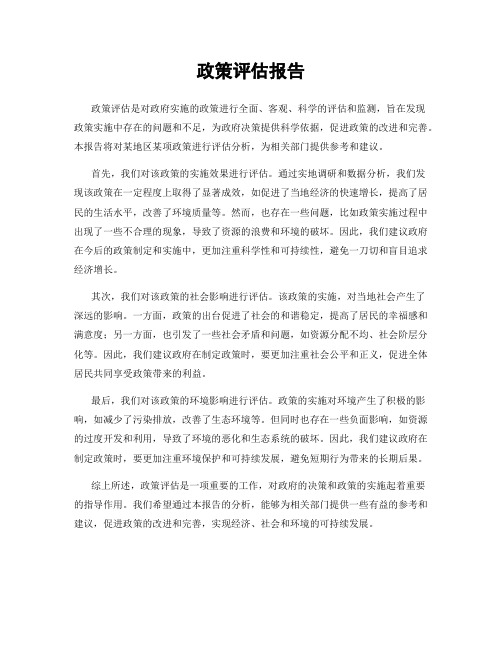 政策评估报告

政策评估是对政府实施的政策进行全面、客观、科学的评估和监测，旨在发现政策实施中存在的问题和不足，为政府决策提供科学依据，促进政策的改进和完善。本报告将对某地区某项政策进行评估分析，为相关部门提供参考和建议。

首先，我们对该政策的实施效果进行评估。通过实地调研和数据分析，我们发现该政策在一定程度上取得了显著成效，如促进了当地经济的快速增长，提高了居民的生活水平，改善了环境质量等。然而，也存在一些问题，比如政策实施过程中出现了一些不合理的现象，导致了资源的浪费和环境的破坏。因此，我们建议政府在今后的政策制定和实施中，更加注重科学性和可持续性，避免一刀切和盲目追求经济增长。

其次，我们对该政策的社会影响进行评估。该政策的实施，对当地社会产生了深远的影响。一方面，政策的出台促进了社会的和谐稳定，提高了居民的幸福感和满意度；另一方面，也引发了一些社会矛盾和问题，如资源分配不均、社会阶层分化等。因此，我们建议政府在制定政策时，要更加注重社会公平和正义，促进全体居民共同享受政策带来的利益。

最后，我们对该政策的环境影响进行评估。政策的实施对环境产生了积极的影响，如减少了污染排放，改善了生态环境等。但同时也存在一些负面影响，如资源的过度开发和利用，导致了环境的恶化和生态系统的破坏。因此，我们建议政府在制定政策时，要更加注重环境保护和可持续发展，避免短期行为带来的长期后果。

综上所述，政策评估是一项重要的工作，对政府的决策和政策的实施起着重要的指导作用。我们希望通过本报告的分析，能够为相关部门提供一些有益的参考和建议，促进政策的改进和完善，实现经济、社会和环境的可持续发展。